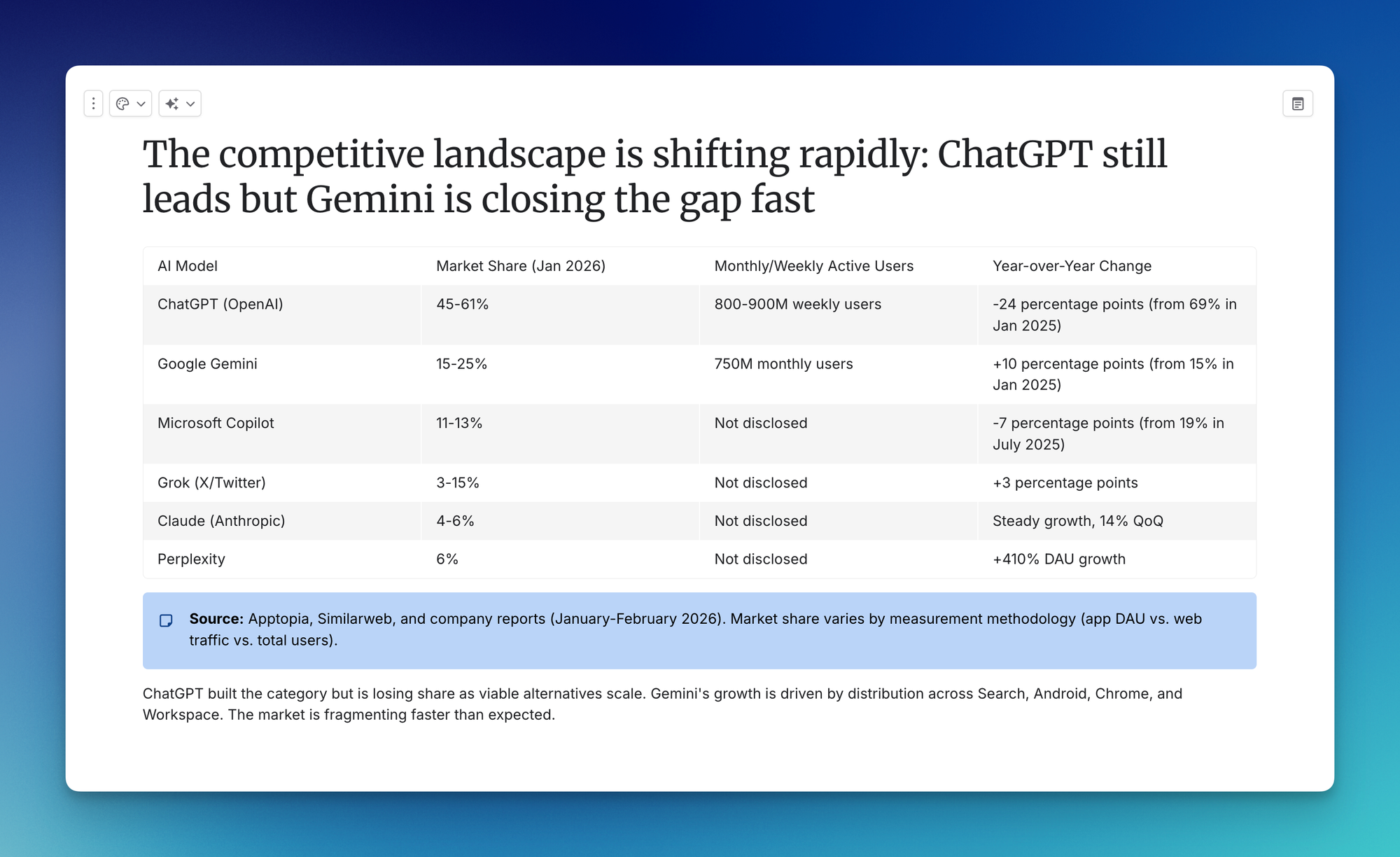 The competitive landscape is shifting rapidly: ChatGPT still leads but Gemini is closing the gap fast

| AI Model | Market Share (Jan 2026) | Monthly/Weekly Active Users | Year-over-Year Change |
|---|---|---|---|
| ChatGPT (OpenAI) | 45-61% | 800-900M weekly users | -24 percentage points (from 69% in Jan 2025) |
| Google Gemini | 15-25% | 750M monthly users | +10 percentage points (from 15% in Jan 2025) |
| Microsoft Copilot | 11-13% | Not disclosed | -7 percentage points (from 19% in July 2025) |
| Grok (X/Twitter) | 3-15% | Not disclosed | +3 percentage points |
| Claude (Anthropic) | 4-6% | Not disclosed | Steady growth, 14% QoQ |
| Perplexity | 6% | Not disclosed | +410% DAU growth |

**Source:** Apptopia, Similarweb, and company reports (January-February 2026). Market share varies by measurement methodology (app DAU vs. web traffic vs. total users).

ChatGPT built the category but is losing share as viable alternatives scale. Gemini's growth is driven by distribution across Search, Android, Chrome, and Workspace. The market is fragmenting faster than expected.